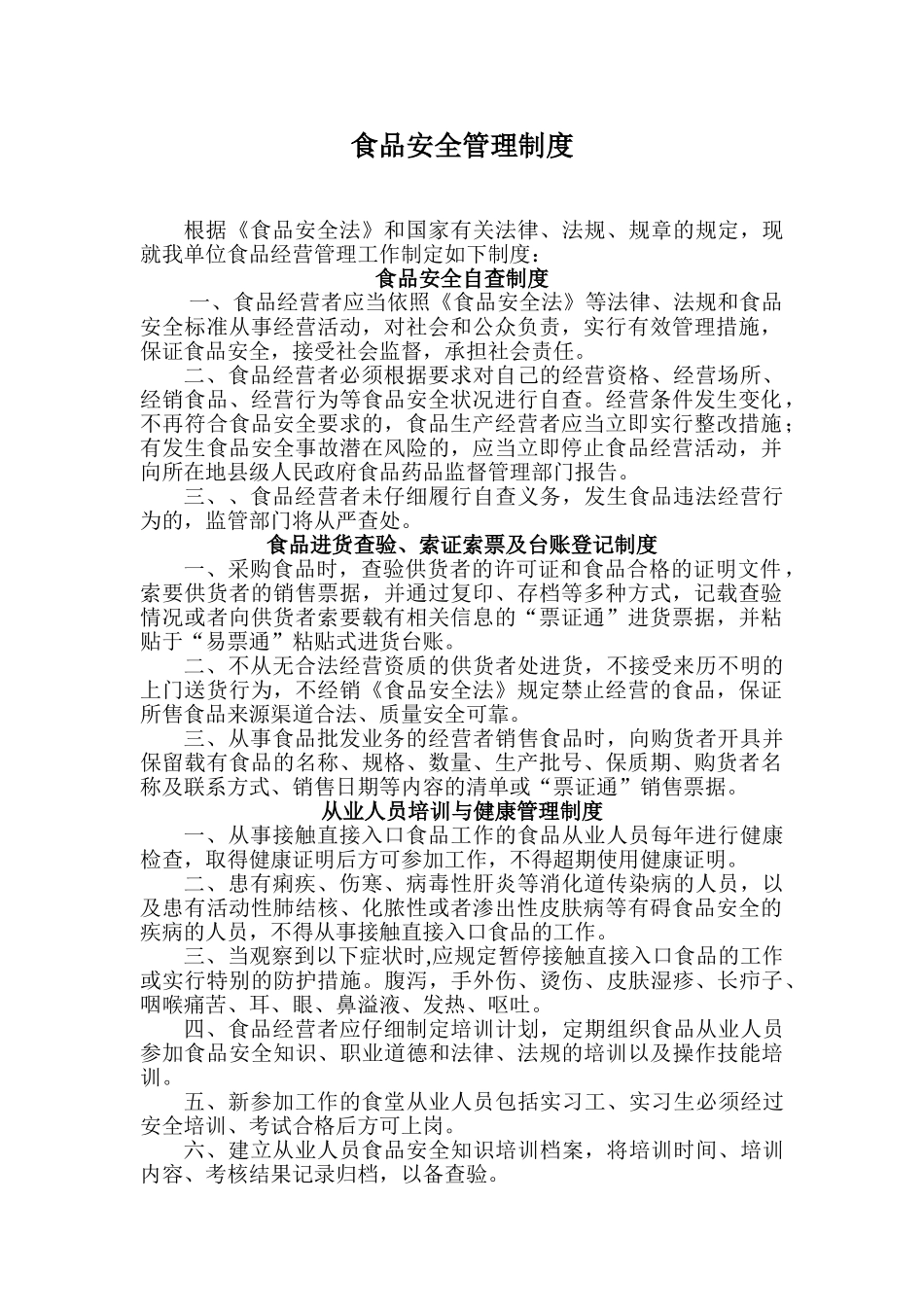 食品安全管理制度

根据《食品安全法》和国家有关法律、法规、规章的规定，现就我单位食品经营管理工作制定如下制度：

食品安全自查制度

一、食品经营者应当依照《食品安全法》等法律、法规和食品安全标准从事经营活动，对社会和公众负责，实行有效管理措施，保证食品安全，接受社会监督，承担社会责任。

二、食品经营者必须根据要求对自己的经营资格、经营场所、经销食品、经营行为等食品安全状况进行自查。经营条件发生变化，不再符合食品安全要求的，食品生产经营者应当立即实行整改措施；有发生食品安全事故潜在风险的，应当立即停止食品经营活动，并向所在地县级人民政府食品药品监督管理部门报告。

三、、食品经营者未仔细履行自查义务，发生食品违法经营行为的，监管部门将从严查处。

食品进货查验、索证索票及台账登记制度

一、采购食品时，查验供货者的许可证和食品合格的证明文件，索要供货者的销售票据，并通过复印、存档等多种方式，记载查验情况或者向供货者索要载有相关信息的“票证通”进货票据，并粘贴于“易票通”粘贴式进货台账。

二、不从无合法经营资质的供货者处进货，不接受来历不明的上门送货行为，不经销《食品安全法》规定禁止经营的食品，保证所售食品来源渠道合法、质量安全可靠。

三、从事食品批发业务的经营者销售食品时，向购货者开具并保留载有食品的名称、规格、数量、生产批号、保质期、购货者名称及联系方式、销售日期等内容的清单或“票证通”销售票据。

从业人员培训与健康管理制度

一、从事接触直接入口食品工作的食品从业人员每年进行健康检查，取得健康证明后方可参加工作，不得超期使用健康证明。

二、患有痢疾、伤寒、病毒性肝炎等消化道传染病的人员，以及患有活动性肺结核、化脓性或者渗出性皮肤病等有碍食品安全的疾病的人员，不得从事接触直接入口食品的工作。

三、当观察到以下症状时,应规定暂停接触直接入口食品的工作或实行特别的防护措施。腹泻，手外伤、烫伤、皮肤湿疹、长疖子、咽喉痛苦、耳、眼、鼻溢液、发热、呕吐。

四、食品经营者应仔细制定培训计划，定期组织食品从业人员参加食品安全知识、职业道德和法律、法规的培训以及操作技能培训。

五、新参加工作的食堂从业人员包括实习工、实习生必须经过安全培训、考试合格后方可上岗。

六、建立从业人员食品安全知识培训档案，将培训时间、培训内容、考核结果记录归档，以备查验。